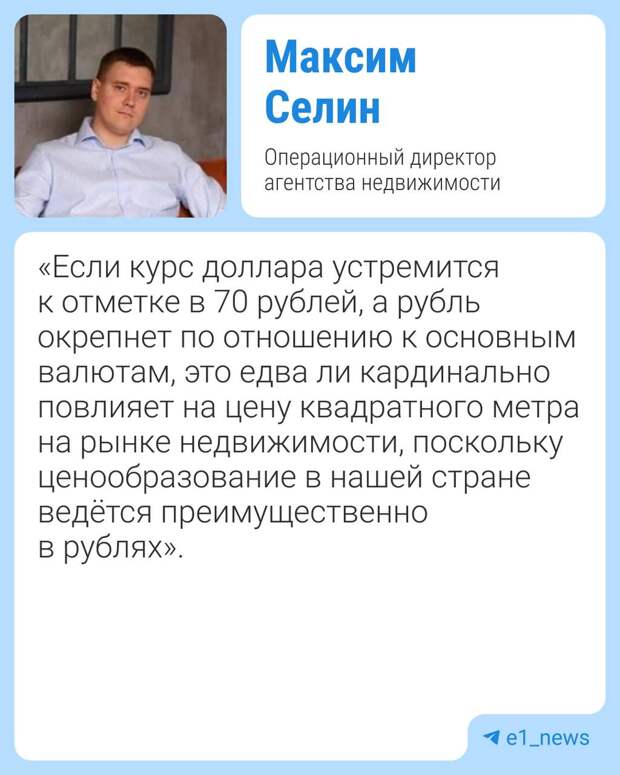 Максим
Селин

Операционный директор
агентства недвижимости

«Если курс доллара устремится к отметке в 70 рублей, а рубль окрепнет по отношению к основным валютам, это едва ли кардинально повлияет на цену квадратного метра на рынке недвижимости, поскольку ценообразование в нашей стране ведётся преимущественно в рублях».

e1_news